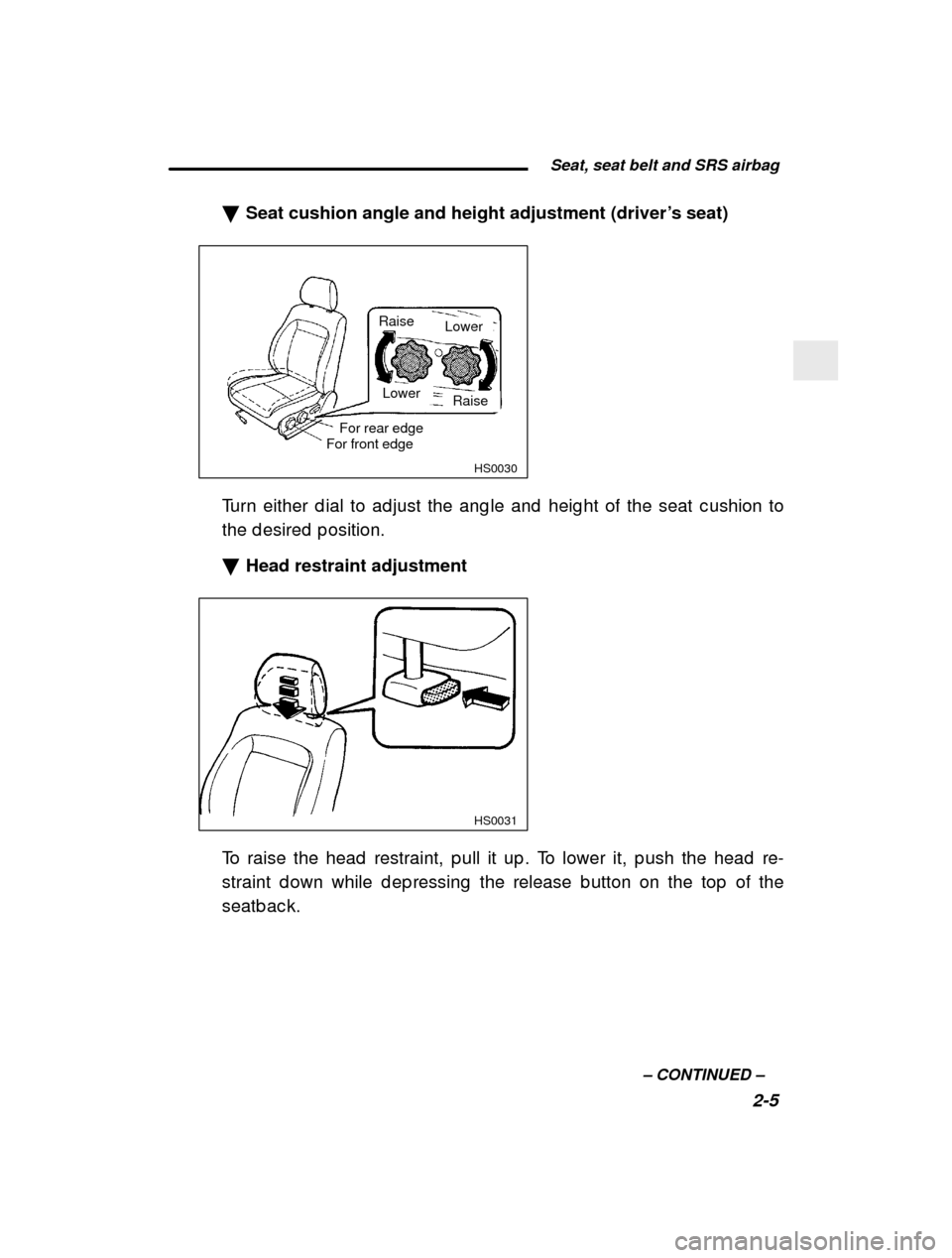 Seat, seat belt and SRS airbag

▼ Seat cushion angle and height adjustment (driver's seat)

Raise
Lower
Lower
Raise
For rear edge
For front edge
HS0030

Turn either dial to adjust the angle and height of the seat cushion to the desired position.

▼ Head restraint adjustment

HS0031

To raise the head restraint, pull it up. To lower it, push the head restraint down while depressing the release button on the top of the seatback.

– CONTINUED –
2-5

carmanualsonline.info